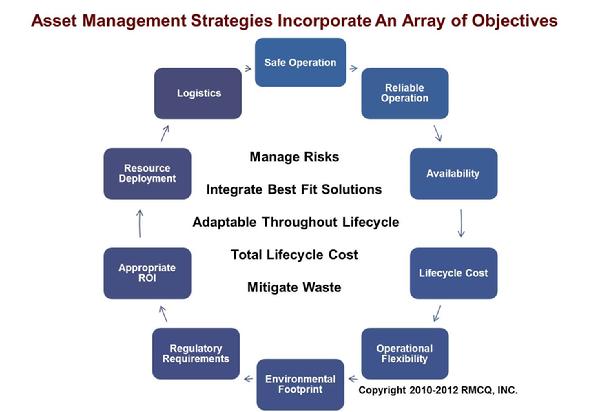 Asset Management Strategies Incorporate An Array of Objectives

Safe Operation

Reliable Operation

Availability

Lifecycle Cost

Operational Flexibility

Environmental Footprint

Regulatory Requirements

Appropriate ROI

Resource Deployment

Logistics

Manage Risks

Integrate Best Fit Solutions

Adaptable Throughout Lifecycle

Total Lifecycle Cost

Mitigate Waste

Copyright 2010-2012 RMCQ, INC.